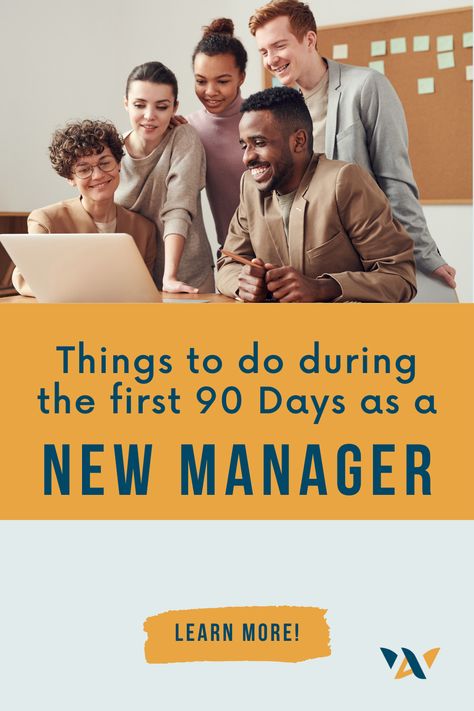 Things to do during the first 90 Days as a

NEW MANAGER

LEARN MORE!